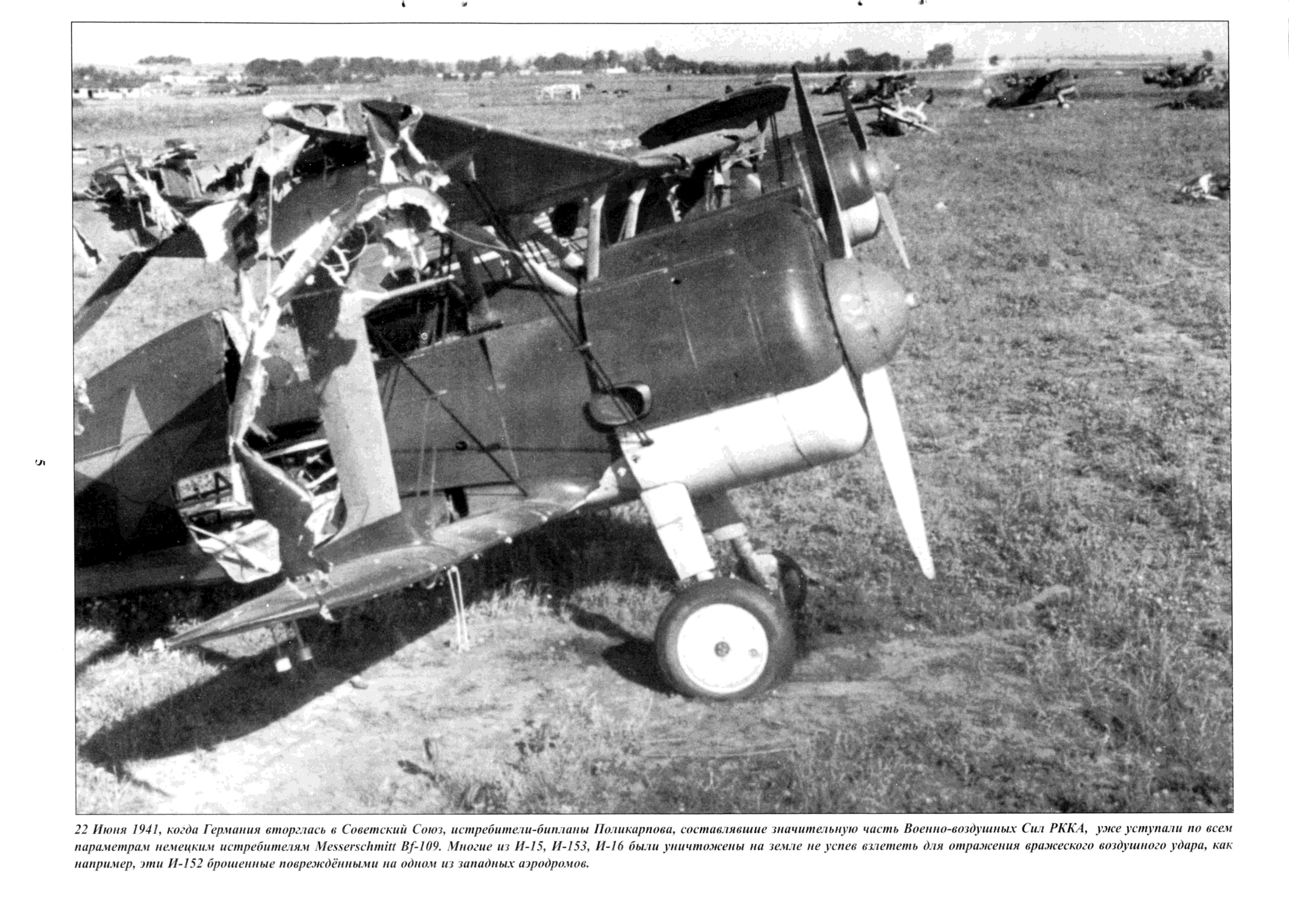 5

22 Июня 1941, когда Германия вторглась в Советский Союз, истребители-бипланы Поликарпова, составлявшие значительную часть Военно-воздушных Сил РККА, уже уступали по всем параметрам немецким истребителям Messerschmitt Bf-109. Многие из И-15, И-153, И-16 были уничтожены на земле не успев взлететь для отражения вражеского воздушного удара, как например, эти И-152 брошенные повреждёнными на одном из западных аэродромов.